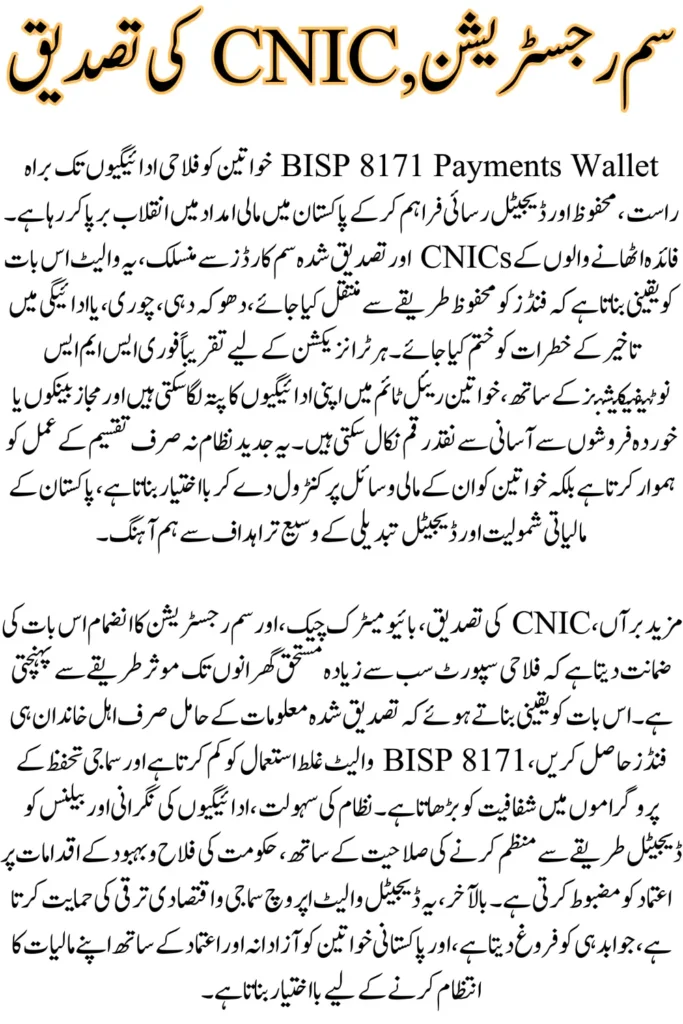 سم رجسٹریشن، CNIC کی تصدیق

BISP 8171 Payments Wallet خواتین کو فلاحی ادائیگیوں تک براہ راست، محفوظ اور ڈیجیٹل رسائی فراہم کر کے پاکستان میں مالی امداد میں انقلاب برپا کر رہا ہے۔ فائدہ اٹھانے والوں کے CNICs اور تصدیق شدہ سم کارڈز سے منسلک، یہ والیٹ اس بات کو یقینی بناتا ہے کہ فنڈز کو محفوظ طریقے سے منتقل کیا جائے، دھوکہ دہی، چوری، یا ادائیگی میں تاخیر کے خطرات کو ختم کیا جائے۔ ہر ٹرانزیکشن کے لیے تقریباً فوری ایس ایم ایس نوٹیفیکیشنز کے ساتھ، خواتین ریئل ٹائم میں اپنی ادائیگیوں کا پتہ لگا سکتی ہیں اور مجاز بینکوں یا خوردہ فروشوں سے آسانی سے نقد رقم نکال سکتی ہیں۔ یہ جدید نظام نہ صرف تقسیم کے عمل کو ہموار کرتا ہے بلکہ خواتین کو ان کے مالی وسائل پر کنٹرول دے کر بااختیار بناتا ہے، پاکستان کے مالیاتی شمولیت اور ڈیجیٹل تبدیلی کے وسیع تر اہداف سے ہم آہنگ۔

مزید برآں، CNIC کی تصدیق، بائیو میٹرک چیک، اور سم رجسٹریشن کا انضمام اس بات کی ضمانت دیتا ہے کہ فلاحی سپورٹ سب سے زیادہ مستحق گھرانوں تک موثر طریقے سے پہنچتی ہے۔ اس بات کو یقینی بناتے ہوئے کہ تصدیق شدہ معلومات کے حامل صرف اہل خاندان ہی فنڈز حاصل کریں، BISP 8171 والیٹ غلط استعمال کو کم کرتا ہے اور سماجی تحفظ کے پروگراموں میں شفافیت کو بڑھاتا ہے۔ نظام کی سہولت، ادائیگیوں کی نگرانی اور بیلنس کو ڈیجیٹل طریقے سے منظم کرنے کی صلاحیت کے ساتھ، حکومت کی فلاح و بہبود کے اقدامات پر اعتماد کو مضبوط کرتی ہے۔ بالآخر، یہ ڈیجیٹل والیٹ اپروچ سماجی و اقتصادی ترقی کی حمایت کرتا ہے، جوابدہی کو فروغ دیتا ہے، اور پاکستانی خواتین کو آزادانہ اور اعتماد کے ساتھ اپنے مالیات کا انتظام کرنے کے لیے بااختیار بناتا ہے۔